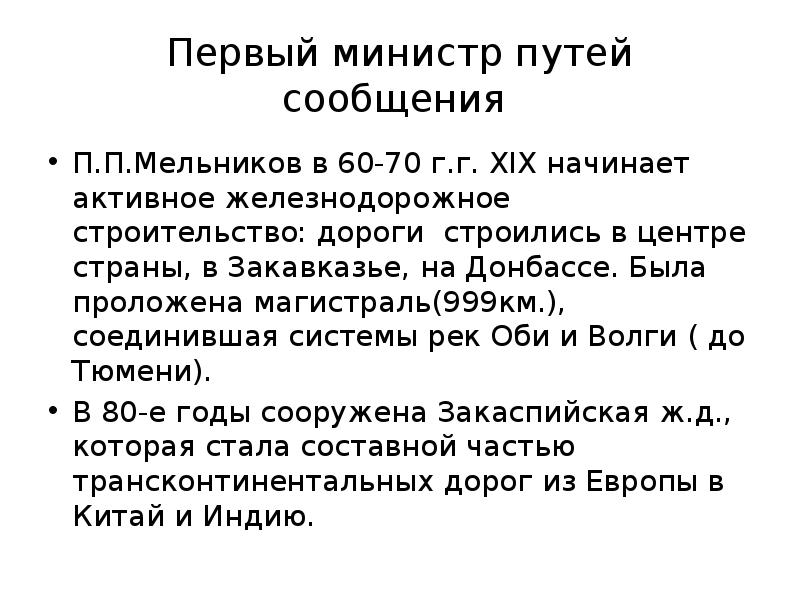 Первый министр путей сообщения

• П.П.Мельников в 60-70 г.г. XIX начинает активное железнодорожное строительство: дороги строились в центре страны, в Закавказье, на Донбассе. Была проложена магистраль(999км.), соединившая системы рек Оби и Волги ( до Тюмени).

• В 80-е годы сооружена Закаспийская ж.д., которая стала составной частью трансконтинентальных дорог из Европы в Китай и Индию.